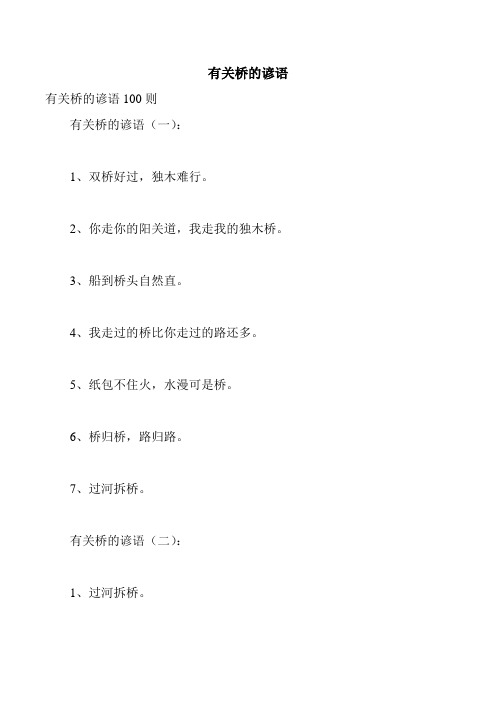 有关桥的谚语

有关桥的谚语 100 则

有关桥的谚语（一）：

1、双桥好过，独木难行。

2、你走你的阳关道，我走我的独木桥。

3、船到桥头自然直。

4、我走过的桥比你走过的路还多。

5、纸包不住火，水漫可是桥。

6、桥归桥，路归路。

7、过河拆桥。

有关桥的谚语（二）：

1、过河拆桥。